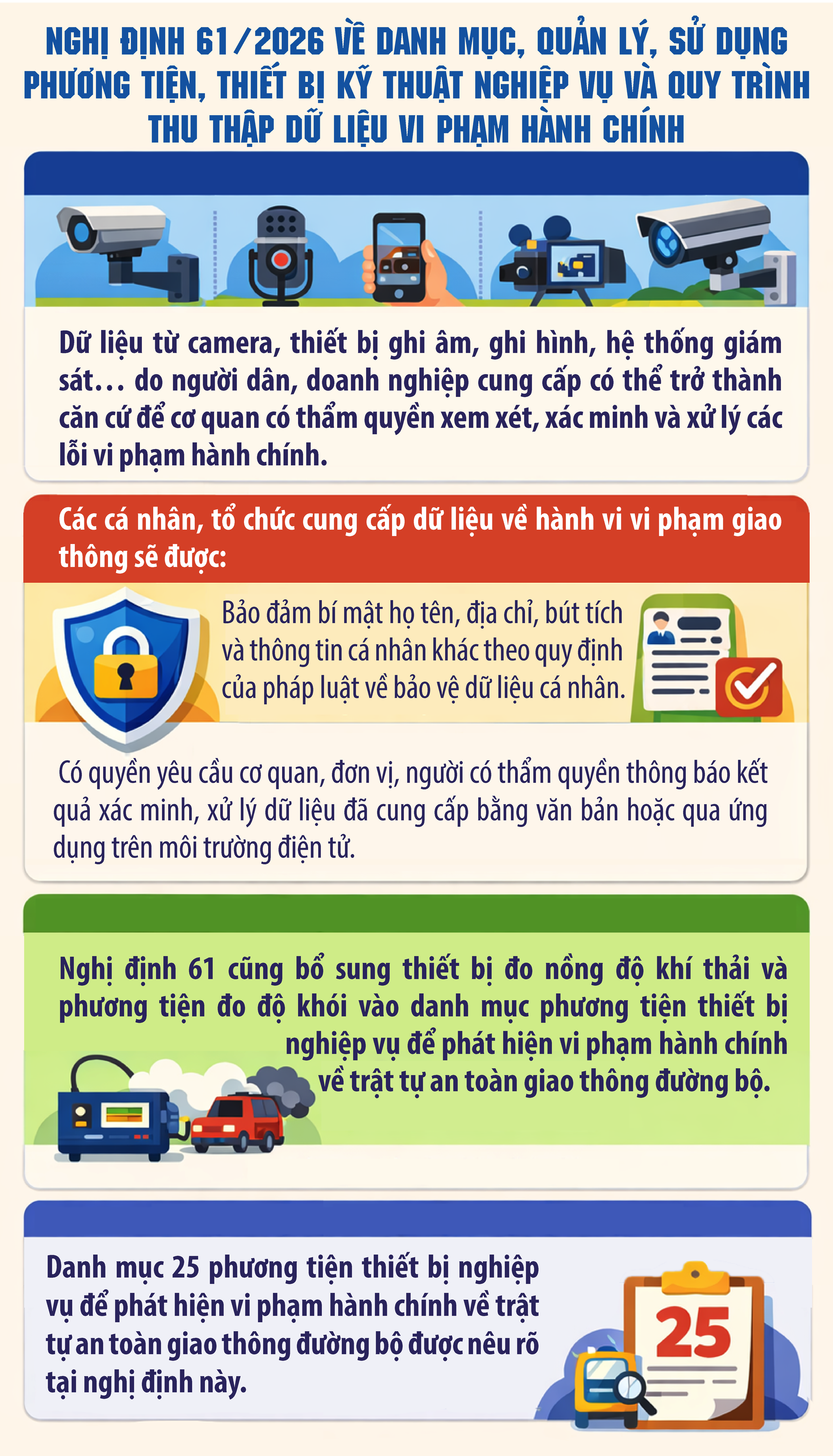 NGHỊ ĐỊNH 61/2026 VỀ DANH MỤC, QUẢN LÝ, SỬ DỤNG PHƯƠNG TIỆN, THIẾT BỊ KỸ THUẬT NGHIỆP VỤ VÀ QUY TRÌNH THU THẬP DỮ LIỆU VI PHẠM HÀNH CHÍNH

Dữ liệu từ camera, thiết bị ghi âm, ghi hình, hệ thống giám sát... do người dân, doanh nghiệp cung cấp có thể trở thành căn cứ để cơ quan có thẩm quyền xem xét, xác minh và xử lý các lỗi vi phạm hành chính.

Các cá nhân, tổ chức cung cấp dữ liệu về hành vi vi phạm giao thông sẽ được:

Bảo đảm bí mật họ tên, địa chỉ, bút tích và thông tin cá nhân khác theo quy định của pháp luật về bảo vệ dữ liệu cá nhân.

Có quyền yêu cầu cơ quan, đơn vị, người có thẩm quyền thông báo kết quả xác minh, xử lý dữ liệu đã cung cấp bằng văn bản hoặc qua ứng dụng trên môi trường điện tử.

Nghị định 61 cũng bổ sung thiết bị đo nồng độ khí thải và phương tiện đo độ khói vào danh mục phương tiện thiết bị nghiệp vụ để phát hiện vi phạm hành chính về trật tự an toàn giao thông đường bộ.

Danh mục 25 phương tiện thiết bị nghiệp vụ để phát hiện vi phạm hành chính về trật tự an toàn giao thông đường bộ được nêu rõ tại nghị định này.

25